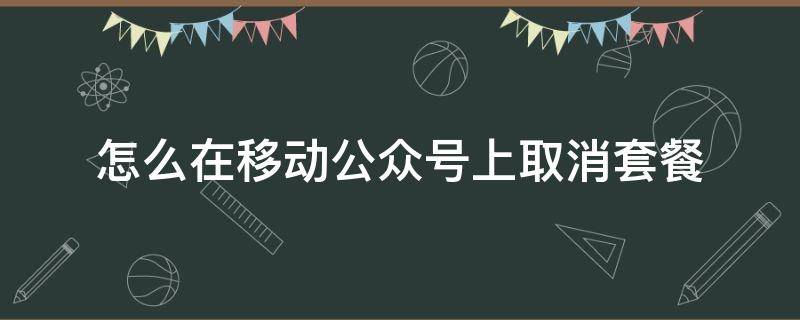 怎么在移动公众号上取消套餐